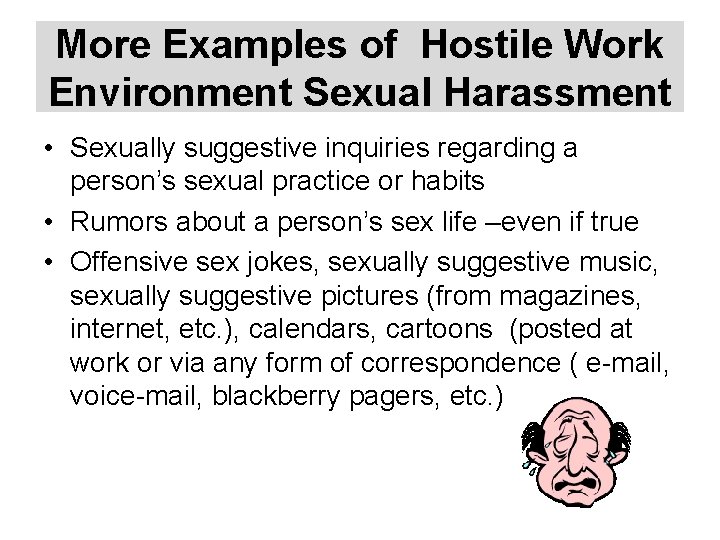 More Examples of Hostile Work Environment Sexual Harassment

• Sexually suggestive inquiries regarding a person's sexual practice or habits
• Rumors about a person's sex life –even if true
• Offensive sex jokes, sexually suggestive music, sexually suggestive pictures (from magazines, internet, etc.), calendars, cartoons (posted at work or via any form of correspondence ( e-mail, voice-mail, blackberry pagers, etc.)